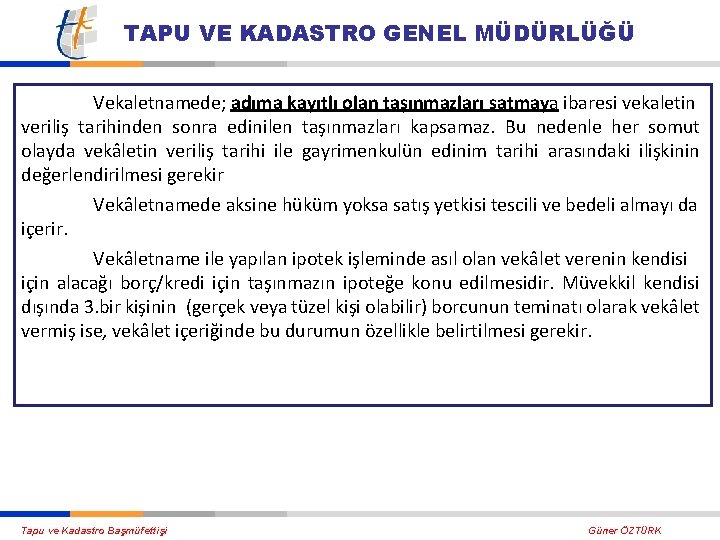 TAPU VE KADASTRO GENEL MÜDÜRLÜĞÜ

Vekaletnamede; adıma kayıtlı olan taşınmazları satmaya ibaresi vekaletin veriliş tarihinden sonra edinilen taşınmazları kapsamaz. Bu nedenle her somut olayda vekâletin veriliş tarihi ile gayrimenkulün edinim tarihi arasındaki ilişkinin değerlendirilmesi gerekir

Vekâletnamede aksine hüküm yoksa satış yetkisi tescili ve bedeli almayı da içerir.

Vekâletname ile yapılan ipotek işleminde asıl olan vekâlet verenin kendisi için alacağı borç/kredi için taşınmazın ipoteğe konu edilmesidir. Müvekkil kendisi dışında 3.bir kişinin (gerçek veya tüzel kişi olabilir) borcunun teminatı olarak vekâlet vermiş ise, vekâlet içeriğinde bu durumun özellikle belirtilmesi gerekir.

Tapu ve Kadastro Başmüfettişi

Güner ÖZTÜRK